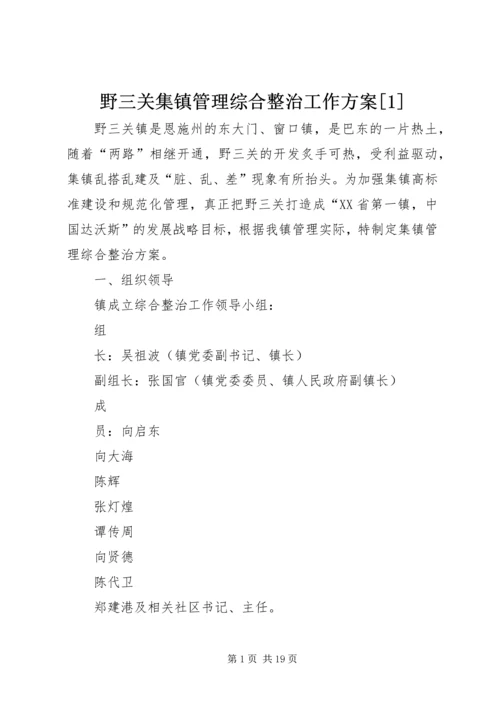 野三关集镇管理综合整治工作方案[1]

野三关镇是恩施州的东大门、窗口镇，是巴东的一片热土，随着“两路”相继开通，野三关的开发炙手可热，受利益驱动，集镇乱搭乱建及“脏、乱、差”现象有所抬头。为加强集镇高标准建设和规范化管理，真正把野三关打造成“XX省第一镇，中国达沃斯”的发展战略目标，根据我镇管理实际，特制定集镇管理综合整治方案。

一、组织领导

镇成立综合整治工作领导小组：

组

长：吴祖波（镇党委副书记、镇长）

副组长：张国官（镇党委委员、镇人民政府副镇长）

成

员：向启东

向大海

陈辉

张灯煌

谭传周

向贤德

陈代卫

郑建港及相关社区书记、主任。

第1页 共19页